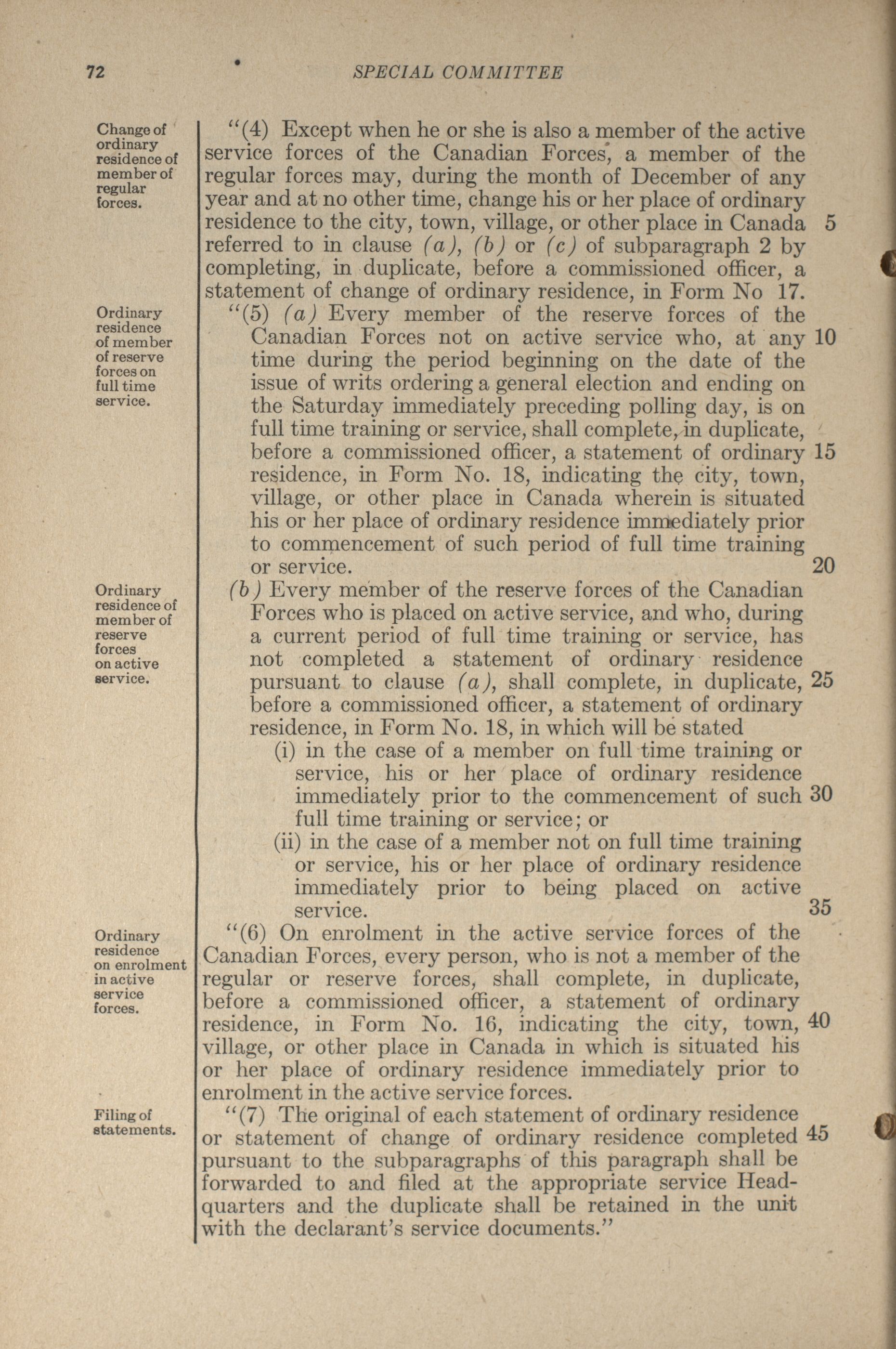 72 SPECIAL COMMITTEE

Change of ordinary residence of member of regular forces.

"(4) Except when he or she is also a member of the active service forces of the Canadian Forces, a member of the regular forces may, during the month of December of any year and at no other time, change his or her place of ordinary residence to the city, town, village, or other place in Canada 5 referred to in clause (a), (b) or (c) of subparagraph 2 by completing, in duplicate, before a commissioned officer, a statement of change of ordinary residence, in Form No 17.

Ordinary residence of member of reserve forces on full time service.

"(5) (a) Every member of the reserve forces of the Canadian Forces not on active service who, at any 10 time during the period beginning on the date of the issue of writs ordering a general election and ending on the Saturday immediately preceding polling day, is on full time training or service, shall complete, in duplicate, before a commissioned officer, a statement of ordinary 15 residence, in Form No. 18, indicating the city, town, village, or other place in Canada wherein is situated his or her place of ordinary residence immediately prior to commencement of such period of full time training or service. 20

Ordinary residence of member of reserve forces on active service.

(b) Every member of the reserve forces of the Canadian Forces who is placed on active service, and who, during a current period of full time training or service, has not completed a statement of ordinary residence pursuant to clause (a), shall complete, in duplicate, 25 before a commissioned officer, a statement of ordinary residence, in Form No. 18, in which will be stated

(i) in the case of a member on full time training or service, his or her place of ordinary residence immediately prior to the commencement of such 30 full time training or service; or

(ii) in the case of a member not on full time training or service, his or her place of ordinary residence immediately prior to being placed on active service. 35

Ordinary residence on enrolment in active service forces.

"(6) On enrolment in the active service forces of the Canadian Forces, every person, who is not a member of the regular or reserve forces, shall complete, in duplicate, before a commissioned officer, a statement of ordinary residence, in Form No. 16, indicating the city, town, 40 village, or other place in Canada in which is situated his or her place of ordinary residence immediately prior to enrolment in the active service forces.

Filing of statements.

"(7) The original of each statement of ordinary residence or statement of change of ordinary residence completed 45 pursuant to the subparagraphs of this paragraph shall be forwarded to and filed at the appropriate service Headquarters and the duplicate shall be retained in the unit with the declarant's service documents."